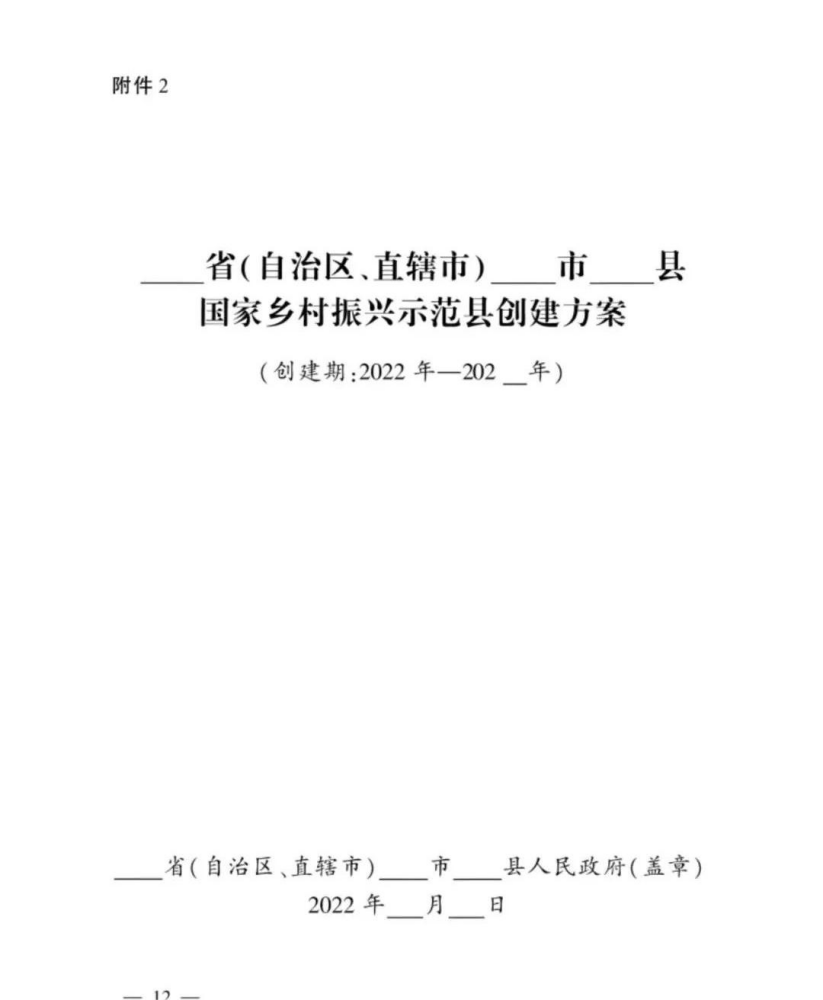 附件2

____省(自治区、直辖市)____市____县
国家乡村振兴示范县创建方案

(创建期:2022年—202____年)

____省(自治区、直辖市)____市____县人民政府(盖章)
2022年____月____日

— 12 —